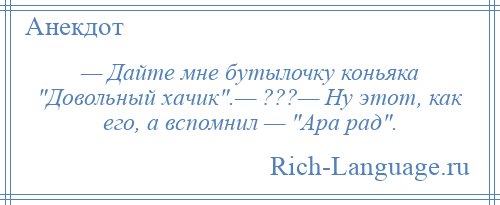 Анекдот

— Дайте мне бутылочку коньяка "Довольный хачик".— ???— Ну этот, как его, а вспомнил — "Ара рад".

Rich-Language.ru